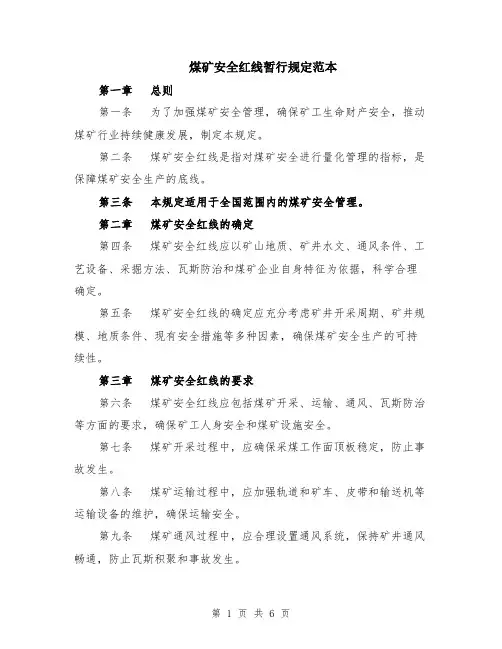 煤矿安全红线暂行规定范本

第一章　总则

第一条　为了加强煤矿安全管理，确保矿工生命财产安全，推动煤矿行业持续健康发展，制定本规定。

第二条　煤矿安全红线是指对煤矿安全进行量化管理的指标，是保障煤矿安全生产的底线。

第三条　本规定适用于全国范围内的煤矿安全管理。

第二章　煤矿安全红线的确定

第四条　煤矿安全红线应以矿山地质、矿井水文、通风条件、工艺设备、采掘方法、瓦斯防治和煤矿企业自身特征为依据，科学合理确定。

第五条　煤矿安全红线的确定应充分考虑矿井开采周期、矿井规模、地质条件、现有安全措施等多种因素，确保煤矿安全生产的可持续性。

第三章　煤矿安全红线的要求

第六条　煤矿安全红线应包括煤矿开采、运输、通风、瓦斯防治等方面的要求，确保矿工人身安全和煤矿设施安全。

第七条　煤矿开采过程中，应确保采煤工作面顶板稳定，防止事故发生。

第八条　煤矿运输过程中，应加强轨道和矿车、皮带和输送机等运输设备的维护，确保运输安全。

第九条　煤矿通风过程中，应合理设置通风系统，保持矿井通风畅通，防止瓦斯积聚和事故发生。

第 1 页 共 6 页